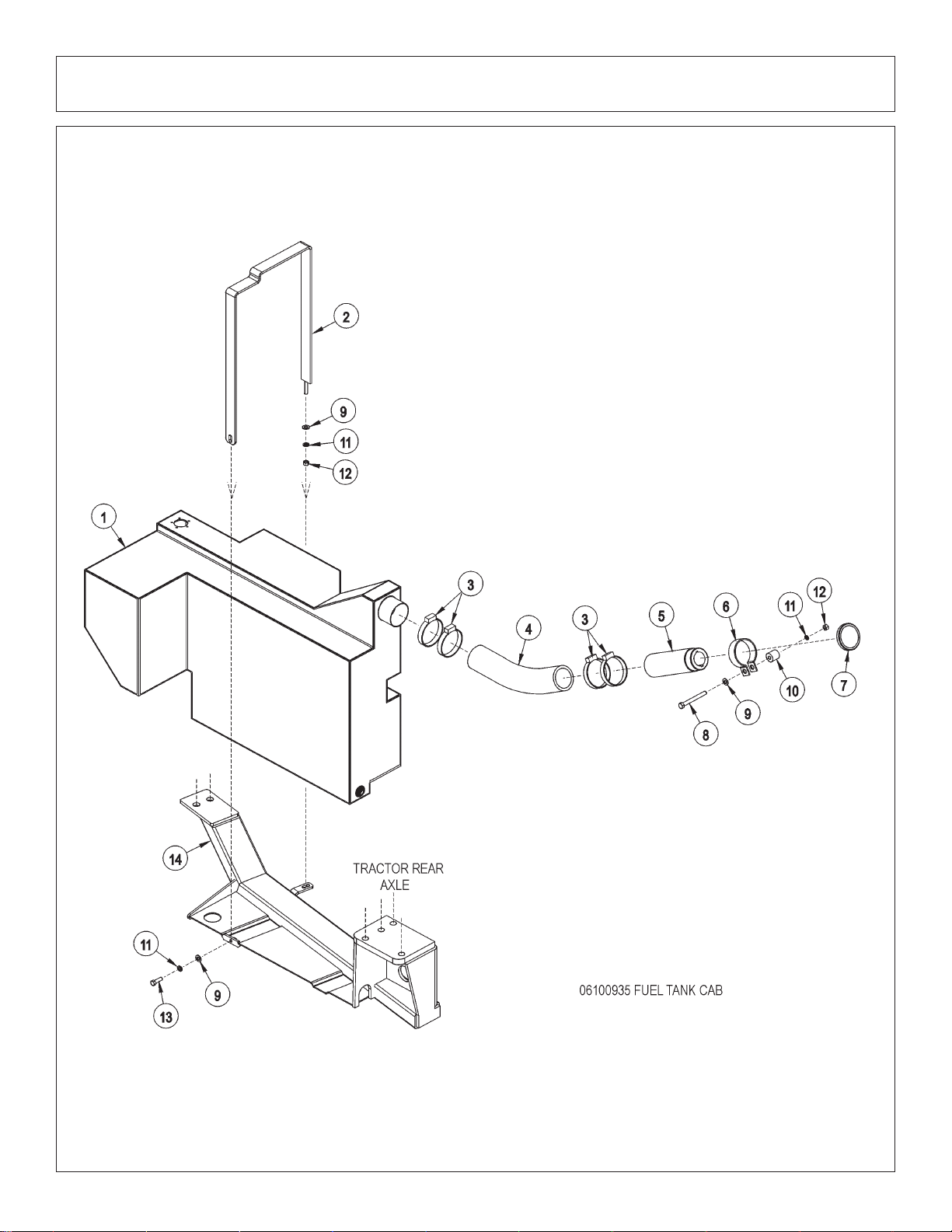 2

9
11
12

1

3
4
3
5
6
11
12
7
10
9
8

14
TRACTOR REAR AXLE

11
9
13

06100935 FUEL TANK CAB